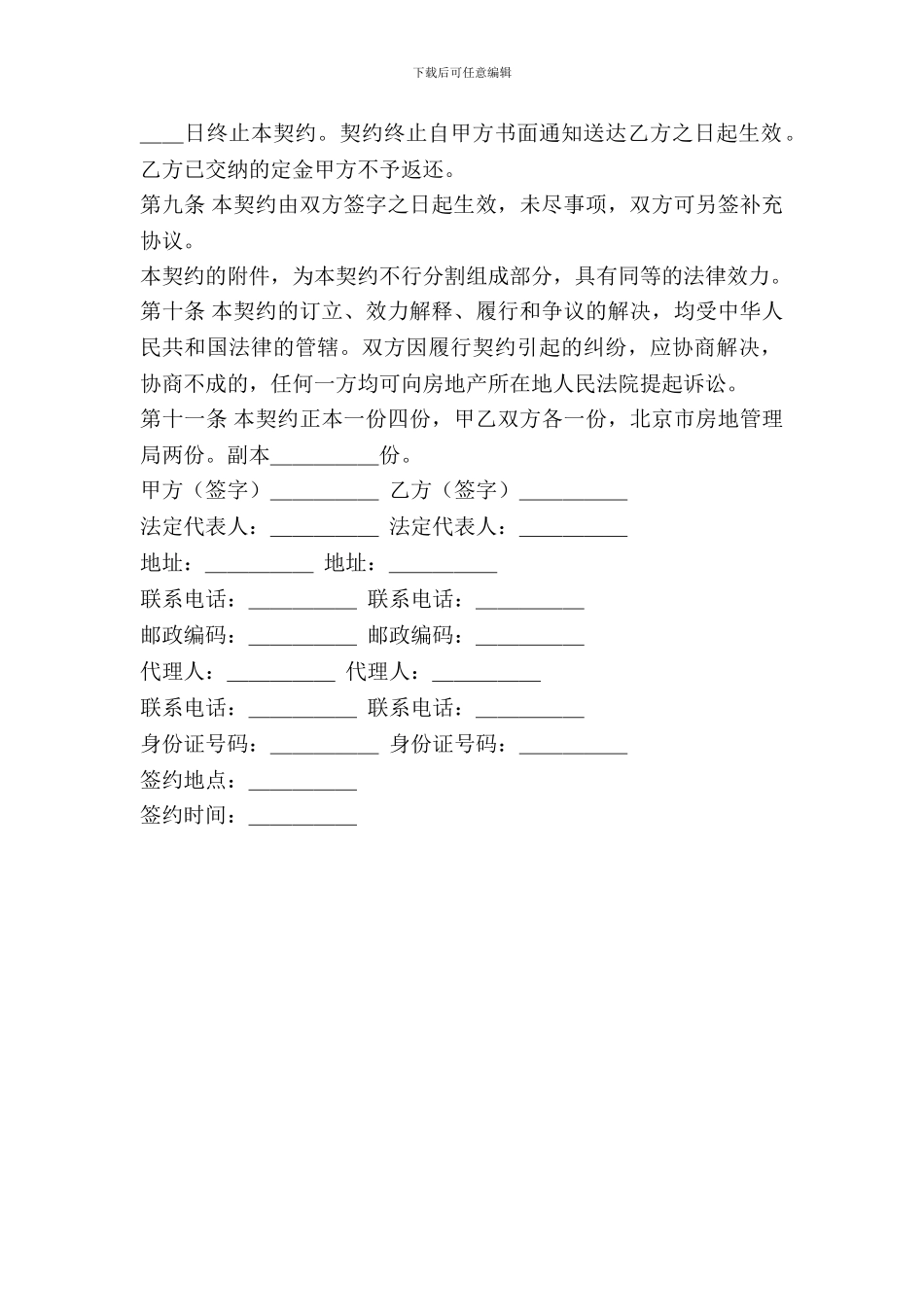 下载后可任意编辑

____日终止本契约。契约终止自甲方书面通知送达乙方之日起生效。乙方已交纳的定金甲方不予返还。

第九条 本契约由双方签字之日起生效，未尽事项，双方可另签补充协议。

本契约的附件，为本契约不行分割组成部分，具有同等的法律效力。

第十条 本契约的订立、效力解释、履行和争议的解决，均受中华人民共和国法律的管辖。双方因履行契约引起的纠纷，应协商解决，协商不成的，任何一方均可向房地产所在地人民法院提起诉讼。

第十一条 本契约正本一份四份，甲乙双方各一份，北京市房地管理局两份。副本__________份。

甲方（签字）__________ 乙方（签字）__________

法定代表人：__________ 法定代表人：__________

地址：__________ 地址：__________

联系电话：__________ 联系电话：__________

邮政编码：__________ 邮政编码：__________

代理人：__________ 代理人：__________

联系电话：__________ 联系电话：__________

身份证号码：__________ 身份证号码：__________

签约地点：__________

签约时间：__________